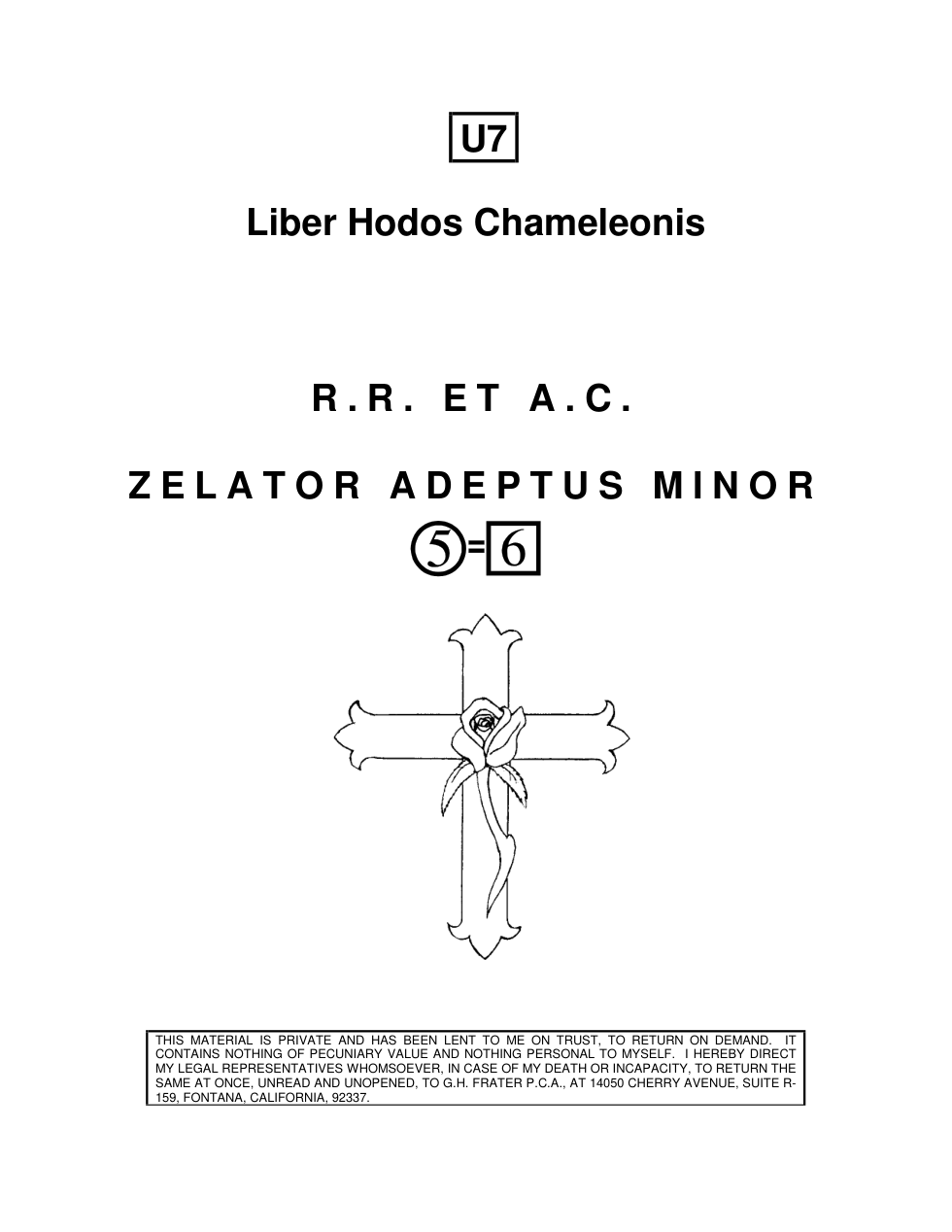 U7

Liber Hodos Chameleonis

R.R. ET A.C.

ZELATOR ADEPTUS MINOR

5=6

THIS MATERIAL IS PRIVATE AND HAS BEEN LENT TO ME ON TRUST, TO RETURN ON DEMAND. IT CONTAINS NOTHING OF PECUNIARY VALUE AND NOTHING PERSONAL TO MYSELF. I HEREBY DIRECT MY LEGAL REPRESENTATIVES WHOMSOEVER, IN CASE OF MY DEATH OR INCAPACITY, TO RETURN THE SAME AT ONCE, UNREAD AND UNOPENED, TO G.H. FRATER P.C.A., AT 14050 CHERRY AVENUE, SUITE R-159, FONTANA, CALIFORNIA, 92337.